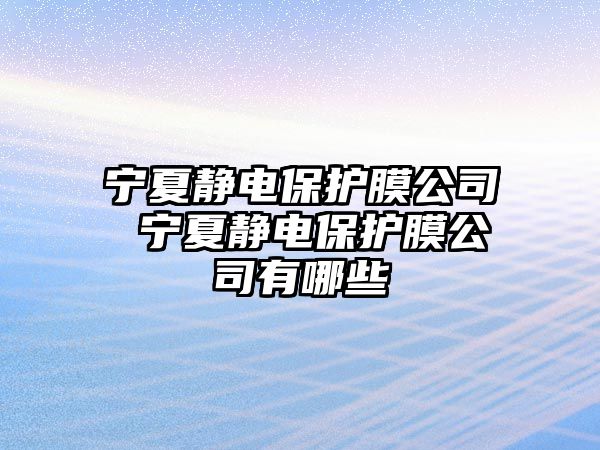 宁夏静电保护膜公司 宁夏静电保护膜公司有哪些